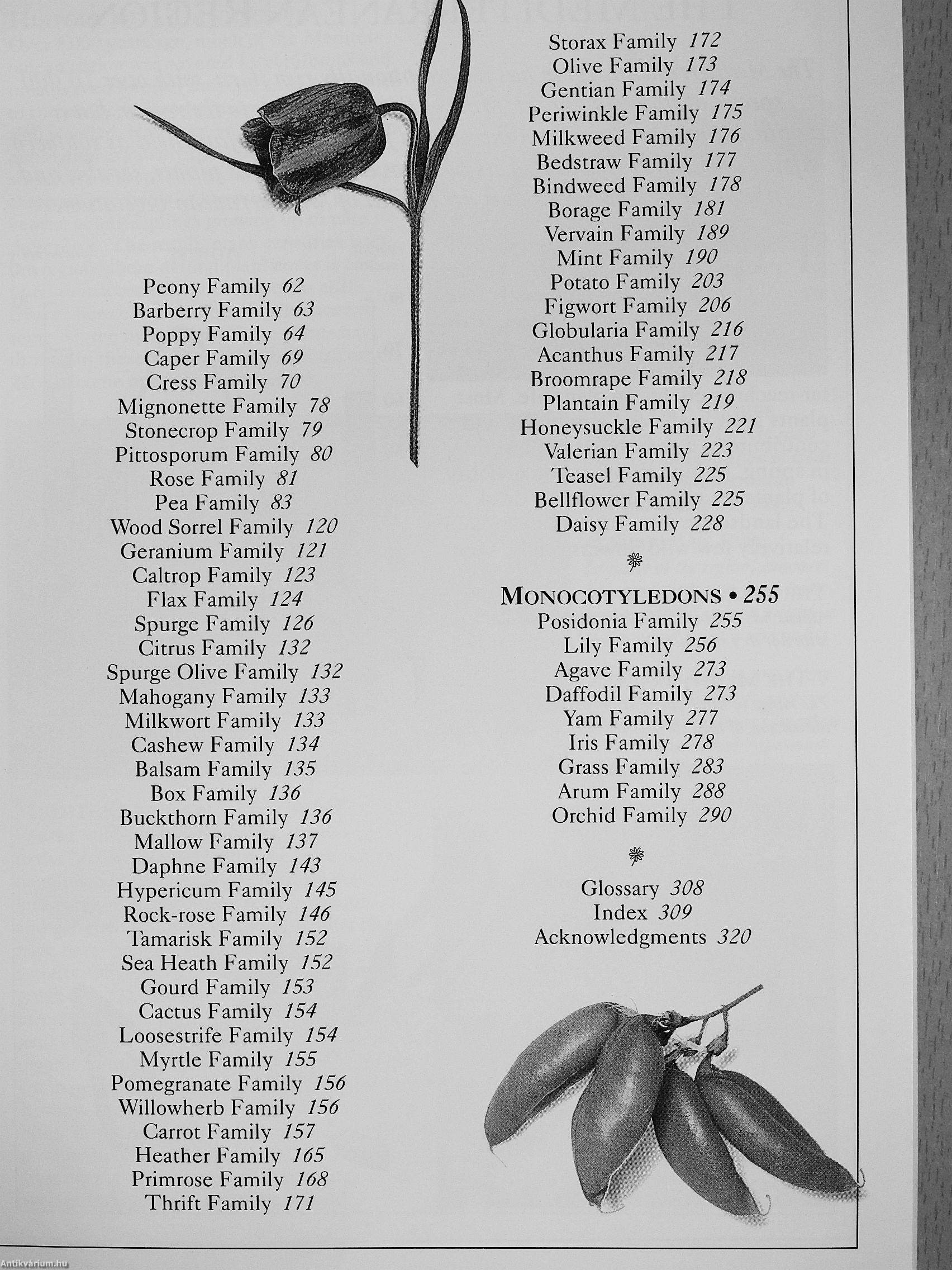 Peony Family 62
Barberry Family 63
Poppy Family 64
Caper Family 69
Cress Family 70
Mignonette Family 78
Stonecrop Family 79
Pittosporum Family 80
Rose Family 81
Pea Family 83
Wood Sorrel Family 120
Geranium Family 121
Caltrop Family 123
Flax Family 124
Spurge Family 126
Citrus Family 132
Spurge Olive Family 132
Mahogany Family 133
Milkwort Family 133
Cashew Family 134
Balsam Family 135
Box Family 136
Buckthorn Family 136
Mallow Family 137
Daphne Family 143
Hypericum Family 145
Rock-rose Family 146
Tamarisk Family 152
Sea Heath Family 152
Gourd Family 153
Cactus Family 154
Loosestrife Family 154
Myrtle Family 155
Pomegranate Family 156
Willowherb Family 156
Carrot Family 157
Heather Family 165
Primrose Family 168
Thrift Family 171

Storax Family 172
Olive Family 173
Gentian Family 174
Periwinkle Family 175
Milkweed Family 176
Bedstraw Family 177
Bindweed Family 178
Borage Family 181
Vervain Family 189
Mint Family 190
Potato Family 203
Figwort Family 206
Globularia Family 216
Acanthus Family 217
Broomrape Family 218
Plantain Family 219
Honeysuckle Family 221
Valerian Family 223
Teasel Family 225
Bellflower Family 225
Daisy Family 228

MONOCOTYLEDONS • 255
Posidonia Family 255
Lily Family 256
Agave Family 273
Daffodil Family 273
Yam Family 277
Iris Family 278
Grass Family 283
Arum Family 288
Orchid Family 290

Glossary 308
Index 309
Acknowledgments 320

Antikvárium.hu